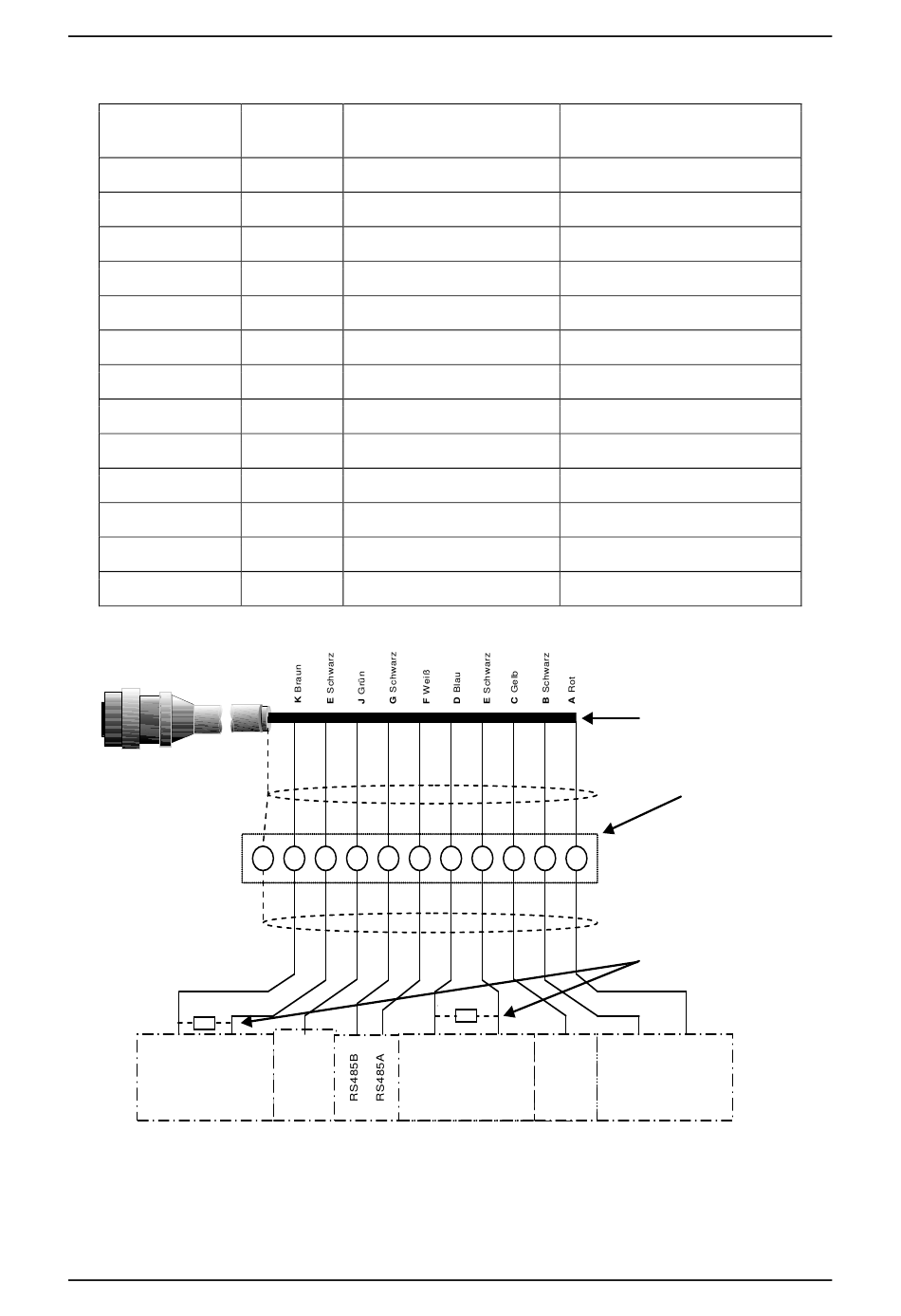 K Braun
E Schwarz
J Grün
G Schwarz
F Weiß
D Blau
E Schwarz
C Gelb
B Schwarz
A Rot

RS485B
RS485A